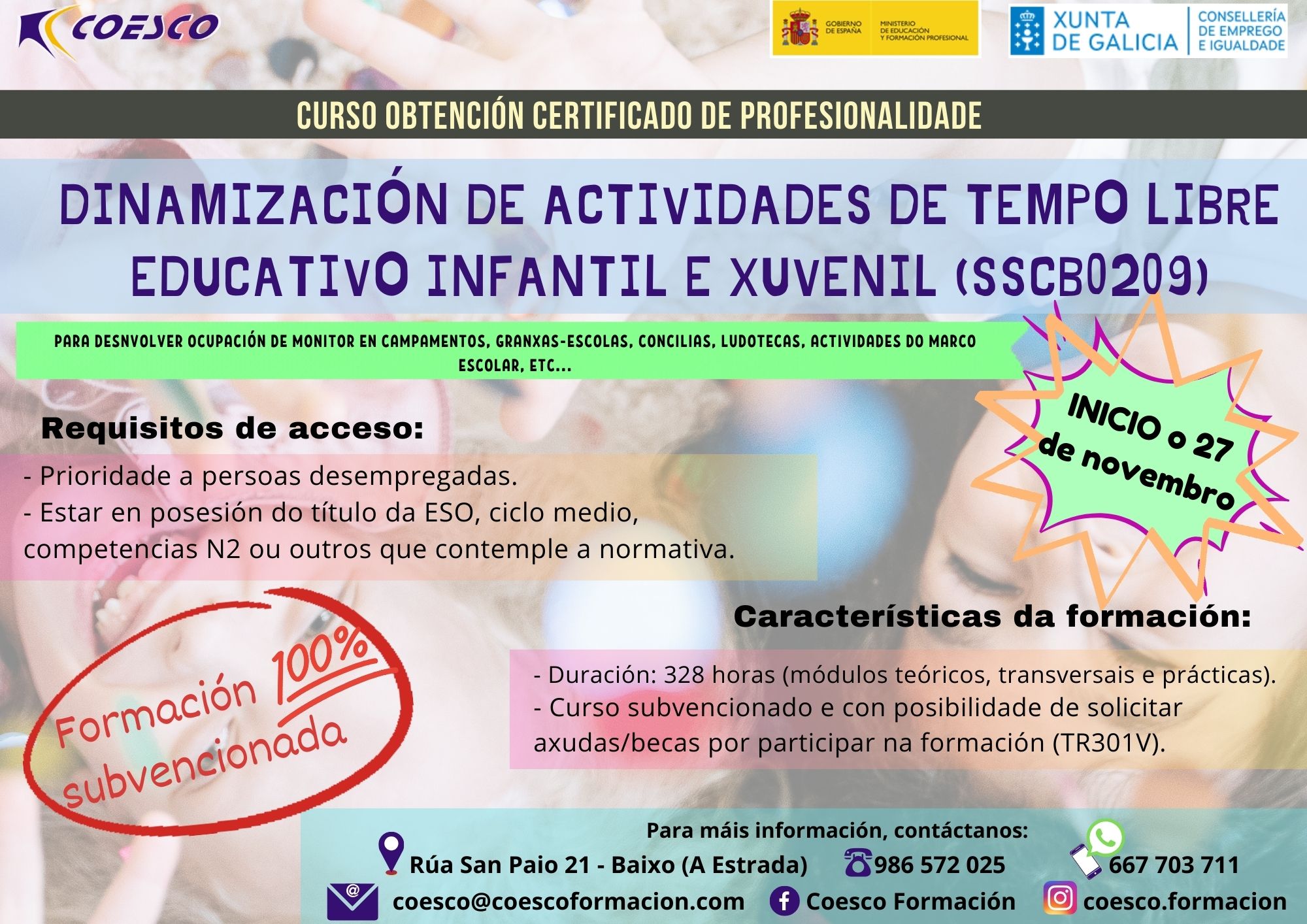 COESCO

GOBIERNO DE ESPAÑA MINISTERIO DE EDUCACIÓN Y FORMACIÓN PROFESIONAL

XUNTA DE GALICIA CONSELLERÍA DE EMPREGO E IGUALDADE

CURSO OBTENCIÓN CERTIFICADO DE PROFESIONALIDADE

DINAMIZACIÓN DE ACTIVIDADES DE TEMPO LIBRE EDUCATIVO INFANTIL E XUVENIL (SSCB0209)

PARA DESNVOLVER OCUPACIÓN DE MONITOR EN CAMPAMENTOS, GRANXAS-ESCOLAS, CONCILIAS, LUDOTECAS, ACTIVIDADES DO MARCO ESCOLAR, ETC...

INICIO o 27 de novembro

Requisitos de acceso:

- Prioridade a persoas desempregadas.
- Estar en posesión do título da ESO, ciclo medio, competencias N2 ou outros que contemple a normativa.

Características da formación:

- Duración: 328 horas (módulos teóricos, transversais e prácticas).
- Curso subvencionado e con posibilidade de solicitar axudas/becas por participar na formación (TR301V).

Formación 100% subvencionada

Para máis información, contáctanos:

Rúa San Paio 21 - Baixo (A Estrada) 986 572 025 667 703 711

coesco@coescoformacion.com Coesco Formación coesco.formacion